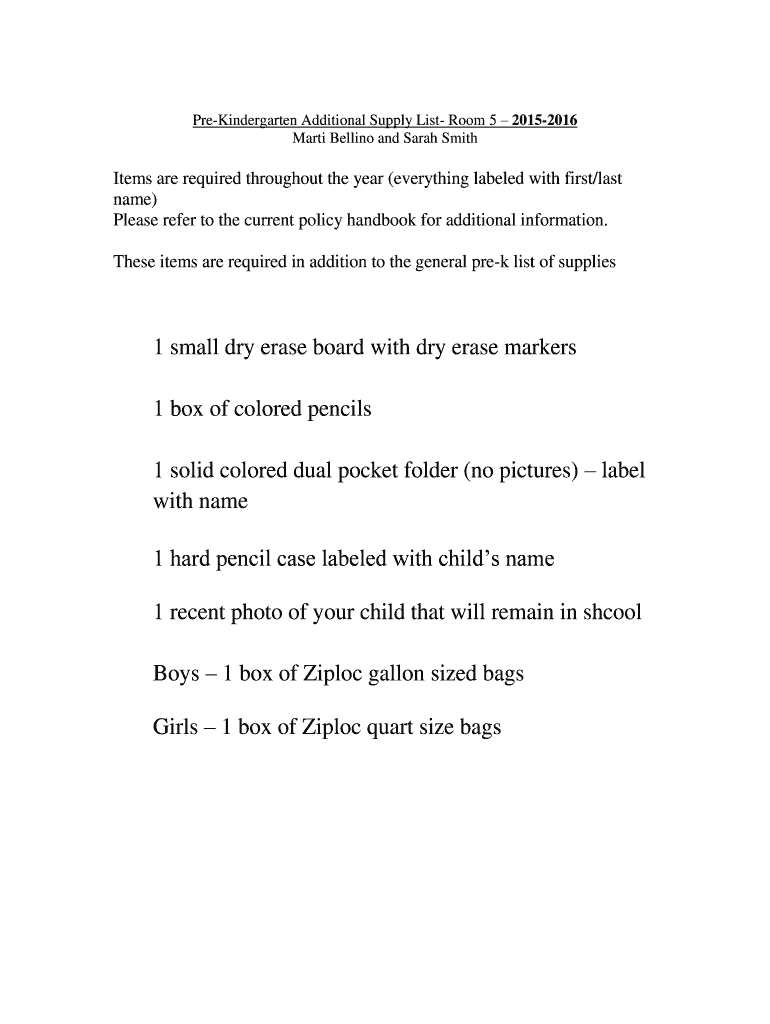 Pre-Kindergarten Additional Supply List- Room 5 – 2015-2016
Marti Bellino and Sarah Smith

Items are required throughout the year (everything labeled with first/last name)
Please refer to the current policy handbook for additional information.

These items are required in addition to the general pre-k list of supplies

1 small dry erase board with dry erase markers

1 box of colored pencils

1 solid colored dual pocket folder (no pictures) – label with name

1 hard pencil case labeled with child's name

1 recent photo of your child that will remain in shcool

Boys – 1 box of Ziploc gallon sized bags

Girls – 1 box of Ziploc quart size bags